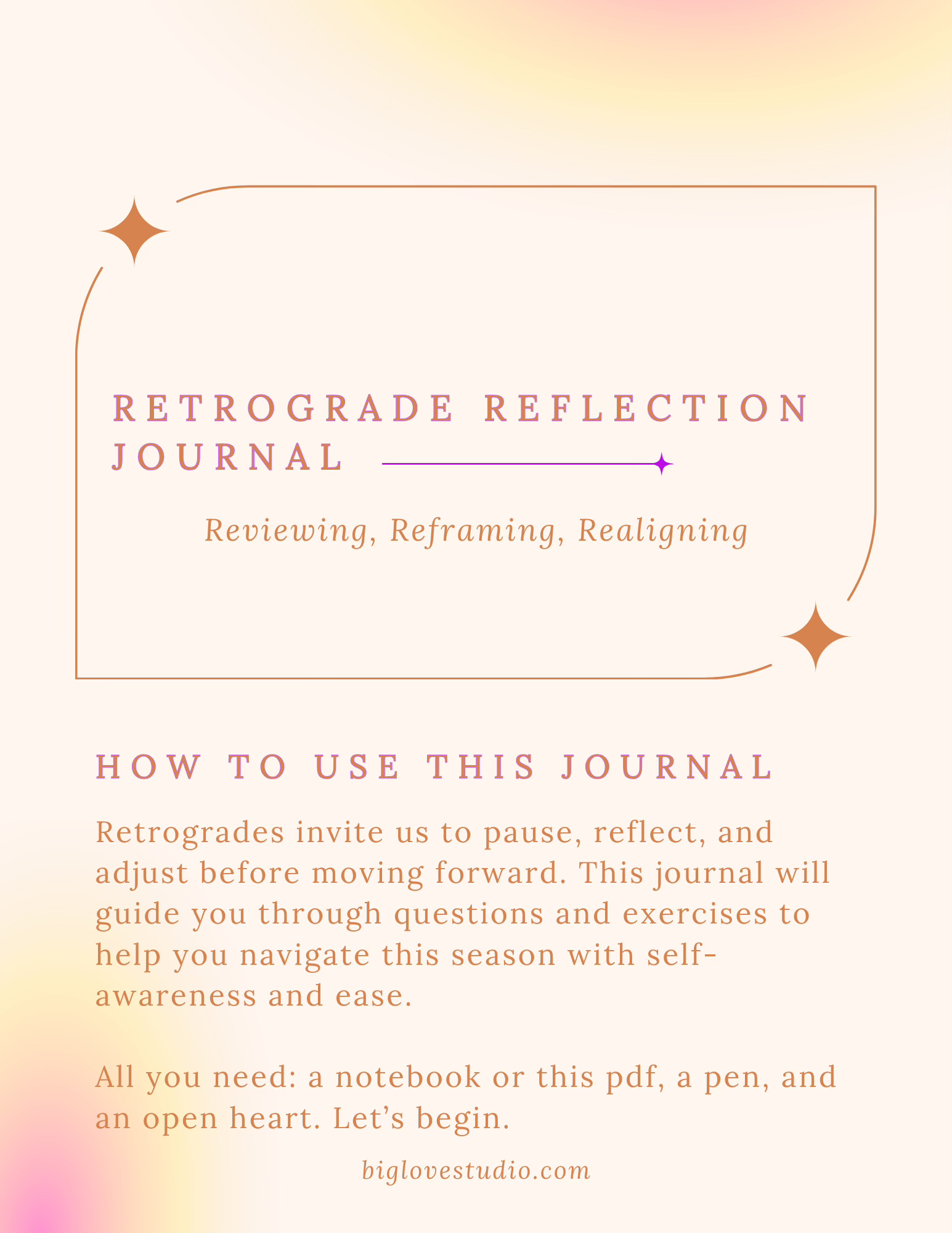 RETROGRADE REFLECTION JOURNAL

Reviewing, Reframing, Realigning

HOW TO USE THIS JOURNAL

Retrogrades invite us to pause, reflect, and adjust before moving forward. This journal will guide you through questions and exercises to help you navigate this season with self-awareness and ease.

All you need: a notebook or this pdf, a pen, and an open heart. Let’s begin.

biglovestudio.com